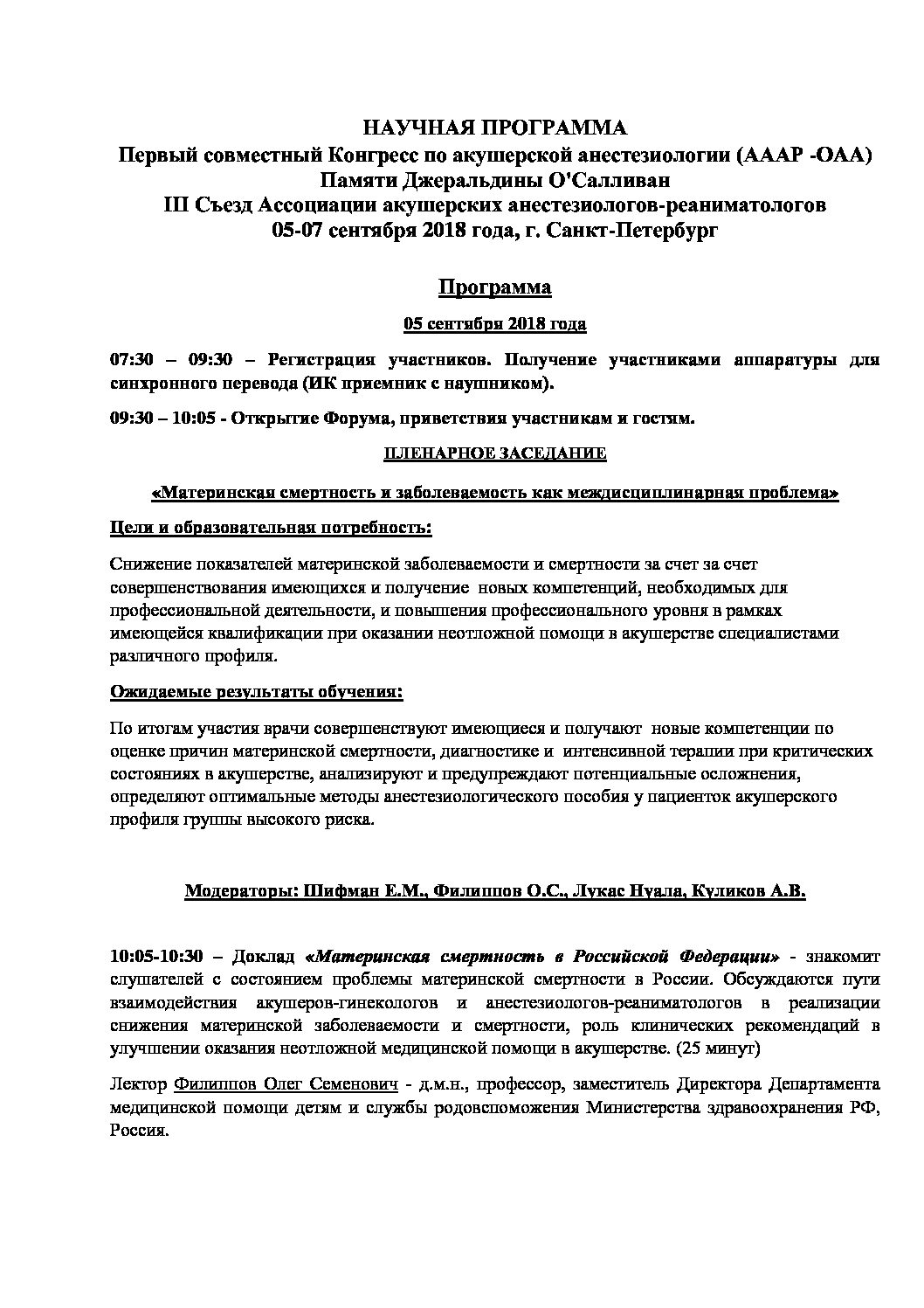 НАУЧНАЯ ПРОГРАММА
Первый совместный Конгресс по акушерской анестезиологии (АААР -ОАА)
Памяти Джеральдины О'Салливан
III Съезд Ассоциации акушерских анестезиологов-реаниматологов
05-07 сентября 2018 года, г. Санкт-Петербург

Программа

05 сентября 2018 года

07:30 – 09:30 – Регистрация участников. Получение участниками аппаратуры для синхронного перевода (ИК приемник с наушником).

09:30 – 10:05 - Открытие Форума, приветствия участникам и гостям.

ПЛЕНАРНОЕ ЗАСЕДАНИЕ

«Материнская смертность и заболеваемость как междисциплинарная проблема»

Цели и образовательная потребность:

Снижение показателей материнской заболеваемости и смертности за счет за счет совершенствования имеющихся и получение новых компетенций, необходимых для профессиональной деятельности, и повышения профессионального уровня в рамках имеющейся квалификации при оказании неотложной помощи в акушерстве специалистами различного профиля.

Ожидаемые результаты обучения:

По итогам участия врачи совершенствуют имеющиеся и получают новые компетенции по оценке причин материнской смертности, диагностике и интенсивной терапии при критических состояниях в акушерстве, анализируют и предупреждают потенциальные осложнения, определяют оптимальные методы анестезиологического пособия у пациенток акушерского профиля группы высокого риска.

Модераторы: Шифман Е.М., Филиппов О.С., Лукас Нуала, Куликов А.В.

10:05-10:30 – Доклад «Материнская смертность в Российской Федерации» - знакомит слушателей с состоянием проблемы материнской смертности в России. Обсуждаются пути взаимодействия акушеров-гинекологов и анестезиологов-реаниматологов в реализации снижения материнской заболеваемости и смертности, роль клинических рекомендаций в улучшении оказания неотложной медицинской помощи в акушерстве. (25 минут)

Лектор Филиппов Олег Семенович - д.м.н., профессор, заместитель Директора Департамента медицинской помощи детям и службы родовспоможения Министерства здравоохранения РФ, Россия.